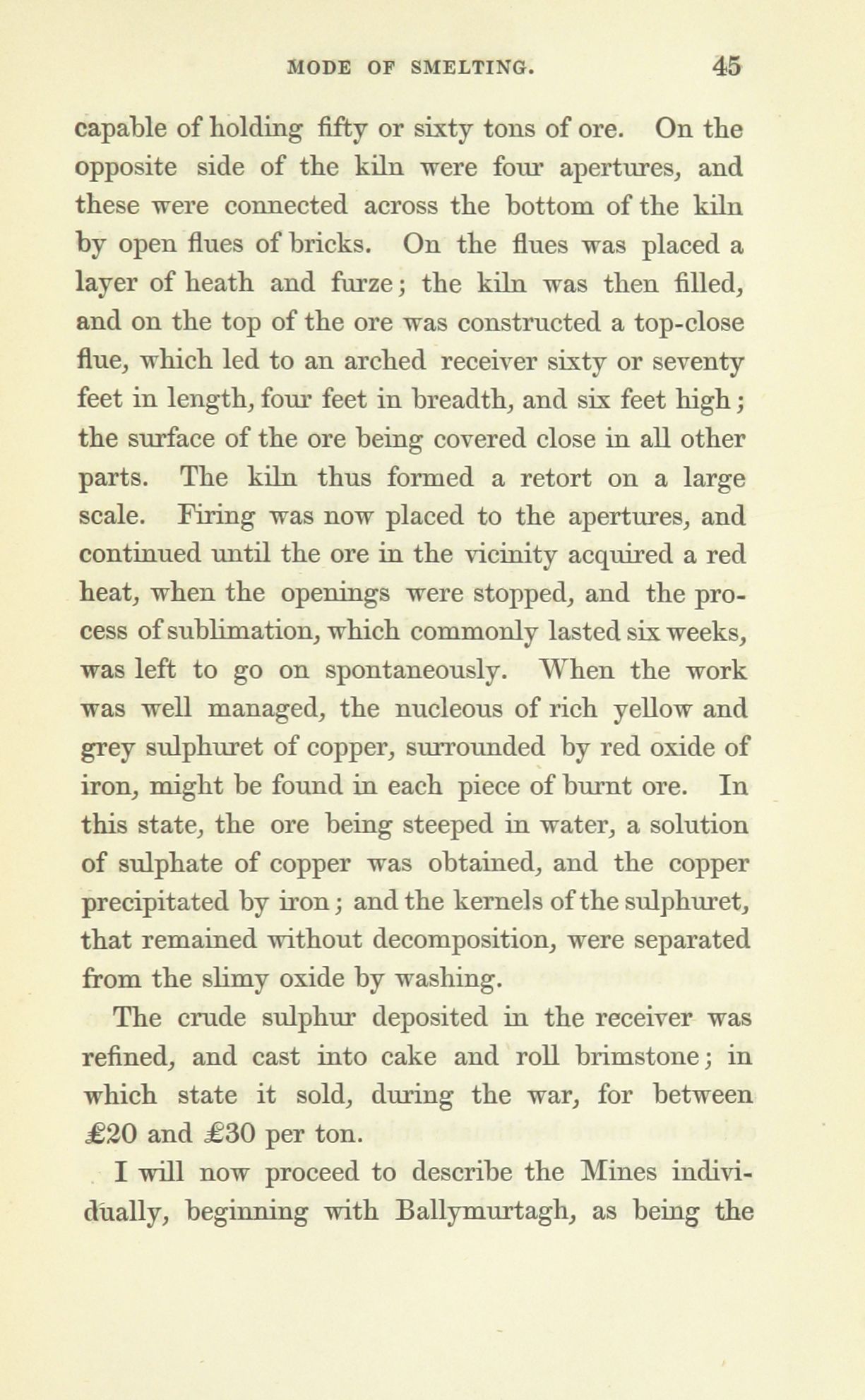 MODE OF SMELTING. 45

capable of holding fifty or sixty tons of ore. On the opposite side of the kiln were four apertures, and these were connected across the bottom of the kiln by open flues of bricks. On the flues was placed a layer of heath and furze; the kiln was then filled, and on the top of the ore was constructed a top-close flue, which led to an arched receiver sixty or seventy feet in length, four feet in breadth, and six feet high; the surface of the ore being covered close in all other parts. The kiln thus formed a retort on a large scale. Firing was now placed to the apertures, and continued until the ore in the vicinity acquired a red heat, when the openings were stopped, and the process of sublimation, which commonly lasted six weeks, was left to go on spontaneously. When the work was well managed, the nucleous of rich yellow and grey sulphuret of copper, surrounded by red oxide of iron, might be found in each piece of burnt ore. In this state, the ore being steeped in water, a solution of sulphate of copper was obtained, and the copper precipitated by iron; and the kernels of the sulphuret, that remained without decomposition, were separated from the slimy oxide by washing.

The crude sulphur deposited in the receiver was refined, and cast into cake and roll brimstone; in which state it sold, during the war, for between £20 and £30 per ton.

I will now proceed to describe the Mines individually, beginning with Ballymurtagh, as being the